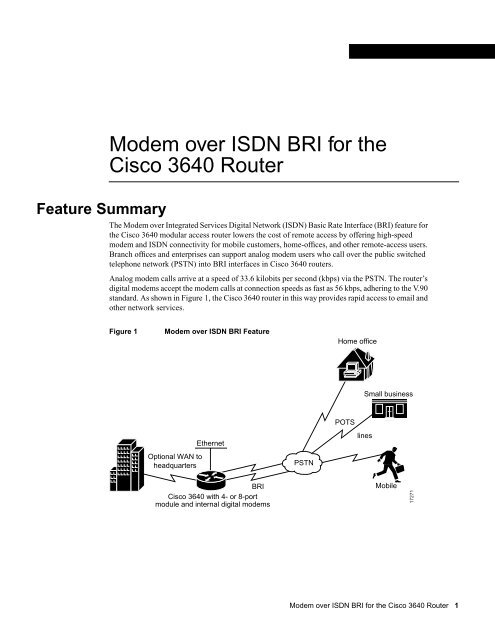 Modem over ISDN BRI for the Cisco 3640 Router

Feature Summary

The Modem over Integrated Services Digital Network (ISDN) Basic Rate Interface (BRI) feature for the Cisco 3640 modular access router lowers the cost of remote access by offering high-speed modem and ISDN connectivity for mobile customers, home-offices, and other remote-access users. Branch offices and enterprises can support analog modem users who call over the public switched telephone network (PSTN) into BRI interfaces in Cisco 3640 routers.

Analog modem calls arrive at a speed of 33.6 kilobits per second (kbps) via the PSTN. The router's digital modems accept the modem calls at connection speeds as fast as 56 kbps, adhering to the V.90 standard. As shown in Figure 1, the Cisco 3640 router in this way provides rapid access to email and other network services.

Figure 1 Modem over ISDN BRI Feature

Home office

Small business

POTS

lines

Ethernet

Optional WAN to headquarters

PSTN

BRI

Mobile

Cisco 3640 with 4- or 8-port module and internal digital modems

17271

Modem over ISDN BRI for the Cisco 3640 Router 1